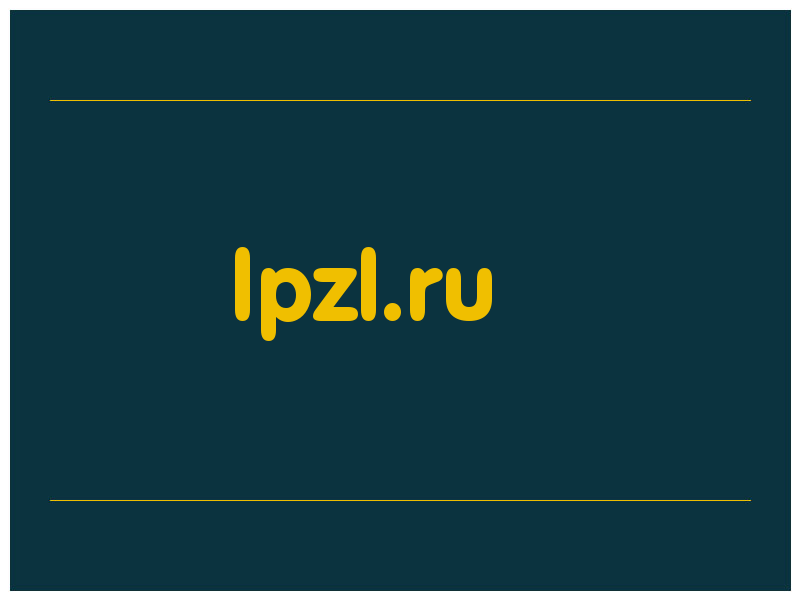 lpzl.ru